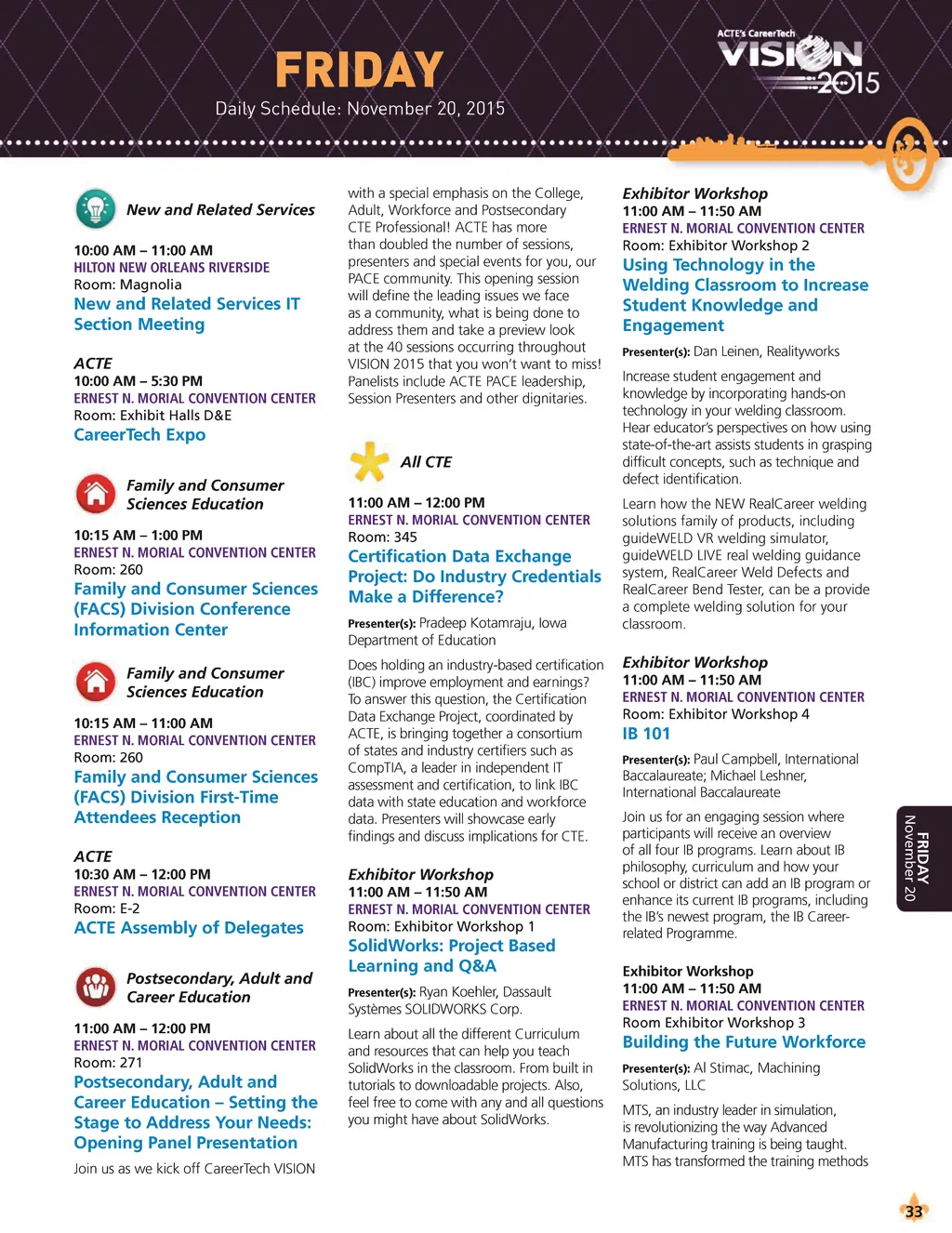 FRIDAY
Daily Schedule: November 20, 2015

ACTE's CareerTech VISION 2015

New and Related Services

10:00 AM – 11:00 AM
HILTON NEW ORLEANS RIVERSIDE
Room: Magnolia
New and Related Services IT Section Meeting

ACTE
10:00 AM – 5:30 PM
ERNEST N. MORIAL CONVENTION CENTER
Room: Exhibit Halls D&E
CareerTech Expo

Family and Consumer Sciences Education

10:15 AM – 1:00 PM
ERNEST N. MORIAL CONVENTION CENTER
Room: 260
Family and Consumer Sciences (FACS) Division Conference Information Center

Family and Consumer Sciences Education

10:15 AM – 11:00 AM
ERNEST N. MORIAL CONVENTION CENTER
Room: 260
Family and Consumer Sciences (FACS) Division First-Time Attendees Reception

ACTE
10:30 AM – 12:00 PM
ERNEST N. MORIAL CONVENTION CENTER
Room: E-2
ACTE Assembly of Delegates

Postsecondary, Adult and Career Education

11:00 AM – 12:00 PM
ERNEST N. MORIAL CONVENTION CENTER
Room: 271
Postsecondary, Adult and Career Education – Setting the Stage to Address Your Needs: Opening Panel Presentation

Join us as we kick off CareerTech VISION with a special emphasis on the College, Adult, Workforce and Postsecondary CTE Professional! ACTE has more than doubled the number of sessions, presenters and special events for you, our PACE community. This opening session will define the leading issues we face as a community, what is being done to address them and take a preview look at the 40 sessions occurring throughout VISION 2015 that you won't want to miss! Panelists include ACTE PACE leadership, Session Presenters and other dignitaries.

All CTE

11:00 AM – 12:00 PM
ERNEST N. MORIAL CONVENTION CENTER
Room: 345
Certification Data Exchange Project: Do Industry Credentials Make a Difference?

Presenter(s): Pradeep Kotamraju, Iowa Department of Education

Does holding an industry-based certification (IBC) improve employment and earnings? To answer this question, the Certification Data Exchange Project, coordinated by ACTE, is bringing together a consortium of states and industry certifiers such as CompTIA, a leader in independent IT assessment and certification, to link IBC data with state education and workforce data. Presenters will showcase early findings and discuss implications for CTE.

Exhibitor Workshop
11:00 AM – 11:50 AM
ERNEST N. MORIAL CONVENTION CENTER
Room: Exhibitor Workshop 1
SolidWorks: Project Based Learning and Q&A

Presenter(s): Ryan Koehler, Dassault Systèmes SOLIDWORKS Corp.

Learn about all the different Curriculum and resources that can help you teach SolidWorks in the classroom. From built in tutorials to downloadable projects. Also, feel free to come with any and all questions you might have about SolidWorks.

Exhibitor Workshop
11:00 AM – 11:50 AM
ERNEST N. MORIAL CONVENTION CENTER
Room: Exhibitor Workshop 2
Using Technology in the Welding Classroom to Increase Student Knowledge and Engagement

Presenter(s): Dan Leinen, Realityworks

Increase student engagement and knowledge by incorporating hands-on technology in your welding classroom. Hear educator's perspectives on how using state-of-the-art assists students in grasping difficult concepts, such as technique and defect identification.

Learn how the NEW RealCareer welding solutions family of products, including guideWELD VR welding simulator, guideWELD LIVE real welding guidance system, RealCareer Weld Defects and RealCareer Bend Tester, can be a provide a complete welding solution for your classroom.

Exhibitor Workshop
11:00 AM – 11:50 AM
ERNEST N. MORIAL CONVENTION CENTER
Room: Exhibitor Workshop 4
IB 101

Presenter(s): Paul Campbell, International Baccalaureate; Michael Leshner, International Baccalaureate

Join us for an engaging session where participants will receive an overview of all four IB programs. Learn about IB philosophy, curriculum and how your school or district can add an IB program or enhance its current IB programs, including the IB's newest program, the IB Career-related Programme.

Exhibitor Workshop
11:00 AM – 11:50 AM
ERNEST N. MORIAL CONVENTION CENTER
Room Exhibitor Workshop 3
Building the Future Workforce

Presenter(s): Al Stimac, Machining Solutions, LLC

MTS, an industry leader in simulation, is revolutionizing the way Advanced Manufacturing training is being taught. MTS has transformed the training methods

FRIDAY
November 20

33